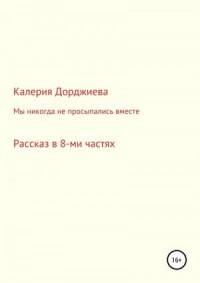 Калерия Дорджиева

Мы никогда не просыпались вместе

Рассказ в 8-ми частях

16+